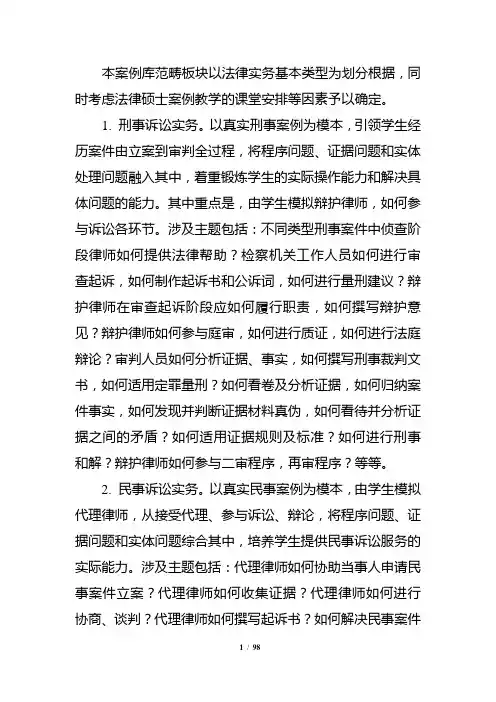 本案例库范畴板块以法律实务基本类型为划分根据，同时考虑法律硕士案例教学的课堂安排等因素予以确定。

1. 刑事诉讼实务。以真实刑事案例为模本，引领学生经历案件由立案到审判全过程，将程序问题、证据问题和实体处理问题融入其中，着重锻炼学生的实际操作能力和解决具体问题的能力。其中重点是，由学生模拟辩护律师，如何参与诉讼各环节。涉及主题包括：不同类型刑事案件中侦查阶段律师如何提供法律帮助？检察机关工作人员如何进行审查起诉，如何制作起诉书和公诉词，如何进行量刑建议？辩护律师在审查起诉阶段应如何履行职责，如何撰写辩护意见？辩护律师如何参与庭审，如何进行质证，如何进行法庭辩论？审判人员如何分析证据、事实，如何撰写刑事裁判文书，如何适用定罪量刑？如何看卷及分析证据，如何归纳案件事实，如何发现并判断证据材料真伪，如何看待并分析证据之间的矛盾？如何适用证据规则及标准？如何进行刑事和解？辩护律师如何参与二审程序，再审程序？等等。

2. 民事诉讼实务。以真实民事案例为模本，由学生模拟代理律师，从接受代理、参与诉讼、辩论，将程序问题、证据问题和实体问题综合其中，培养学生提供民事诉讼服务的实际能力。涉及主题包括：代理律师如何协助当事人申请民事案件立案？代理律师如何收集证据？代理律师如何进行协商、谈判？代理律师如何撰写起诉书？如何解决民事案件

1 / 98